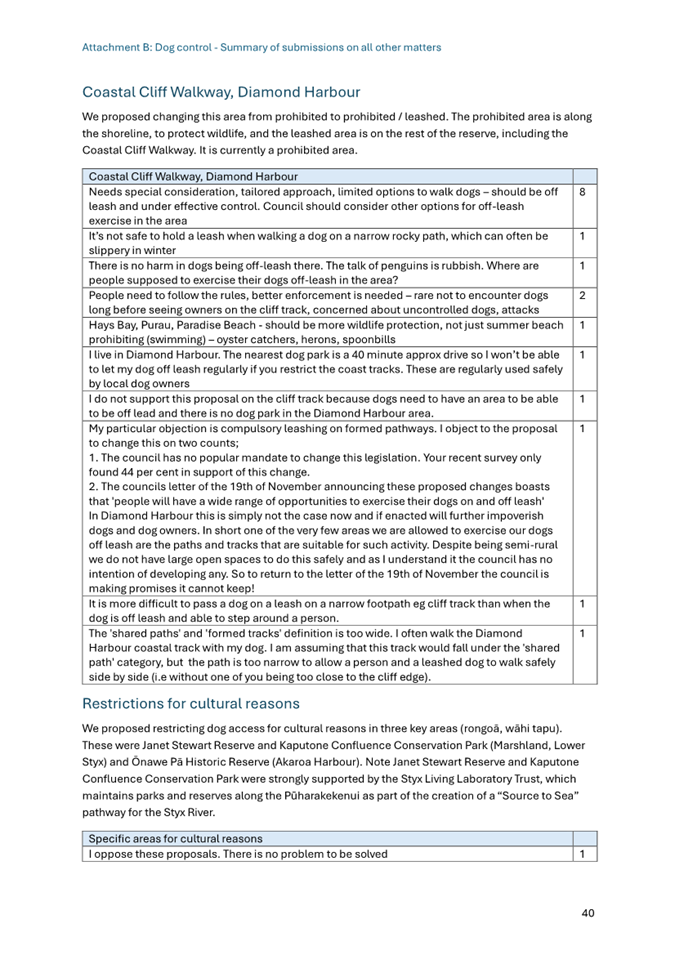 Attachment B: Dog control - Summary of submissions on all other matters

Coastal Cliff Walkway, Diamond Harbour

We proposed changing this area from prohibited to prohibited / leashed. The prohibited area is along the shoreline, to protect wildlife, and the leashed area is on the rest of the reserve, including the Coastal Cliff Walkway. It is currently a prohibited area.

| Coastal Cliff Walkway, Diamond Harbour | |
|---|---|
| Needs special consideration, tailored approach, limited options to walk dogs – should be off leash and under effective control. Council should consider other options for off-leash exercise in the area | 8 |
| It's not safe to hold a leash when walking a dog on a narrow rocky path, which can often be slippery in winter | 1 |
| There is no harm in dogs being off-leash there. The talk of penguins is rubbish. Where are people supposed to exercise their dogs off-leash in the area? | 1 |
| People need to follow the rules, better enforcement is needed – rare not to encounter dogs long before seeing owners on the cliff track, concerned about uncontrolled dogs, attacks | 2 |
| Hays Bay, Purau, Paradise Beach - should be more wildlife protection, not just summer beach prohibiting (swimming) – oyster catchers, herons, spoonbills | 1 |
| I live in Diamond Harbour. The nearest dog park is a 40 minute approx drive so I won't be able to let my dog off leash regularly if you restrict the coast tracks. These are regularly used safely by local dog owners | 1 |
| I do not support this proposal on the cliff track because dogs need to have an area to be able to be off lead and there is no dog park in the Diamond Harbour area. | 1 |
| My particular objection is compulsory leashing on formed pathways. I object to the proposal to change this on two counts; 1. The council has no popular mandate to change this legislation. Your recent survey only found 44 per cent in support of this change. 2. The councils letter of the 19th of November announcing these proposed changes boasts that 'people will have a wide range of opportunities to exercise their dogs on and off leash' In Diamond Harbour this is simply not the case now and if enacted will further impoverish dogs and dog owners. In short one of the very few areas we are allowed to exercise our dogs off leash are the paths and tracks that are suitable for such activity. Despite being semi-rural we do not have large open spaces to do this safely and as I understand it the council has no intention of developing any. So to return to the letter of the 19th of November the council is making promises it cannot keep! | 1 |
| It is more difficult to pass a dog on a leash on a narrow footpath eg cliff track than when the dog is off leash and able to step around a person. | 1 |
| The 'shared paths' and 'formed tracks' definition is too wide. I often walk the Diamond Harbour coastal track with my dog. I am assuming that this track would fall under the 'shared path' category, but the path is too narrow to allow a person and a leashed dog to walk safely side by side (i.e without one of you being too close to the cliff edge). | 1 |

Restrictions for cultural reasons

We proposed restricting dog access for cultural reasons in three key areas (rongoā, wāhi tapu). These were Janet Stewart Reserve and Kaputone Confluence Conservation Park (Marshland, Lower Styx) and Ōnawe Pā Historic Reserve (Akaroa Harbour). Note Janet Stewart Reserve and Kaputone Confluence Conservation Park were strongly supported by the Styx Living Laboratory Trust, which maintains parks and reserves along the Pūharakekenui as part of the creation of a "Source to Sea" pathway for the Styx River.

| Specific areas for cultural reasons | |
|---|---|
| I oppose these proposals. There is no problem to be solved | 1 |

40